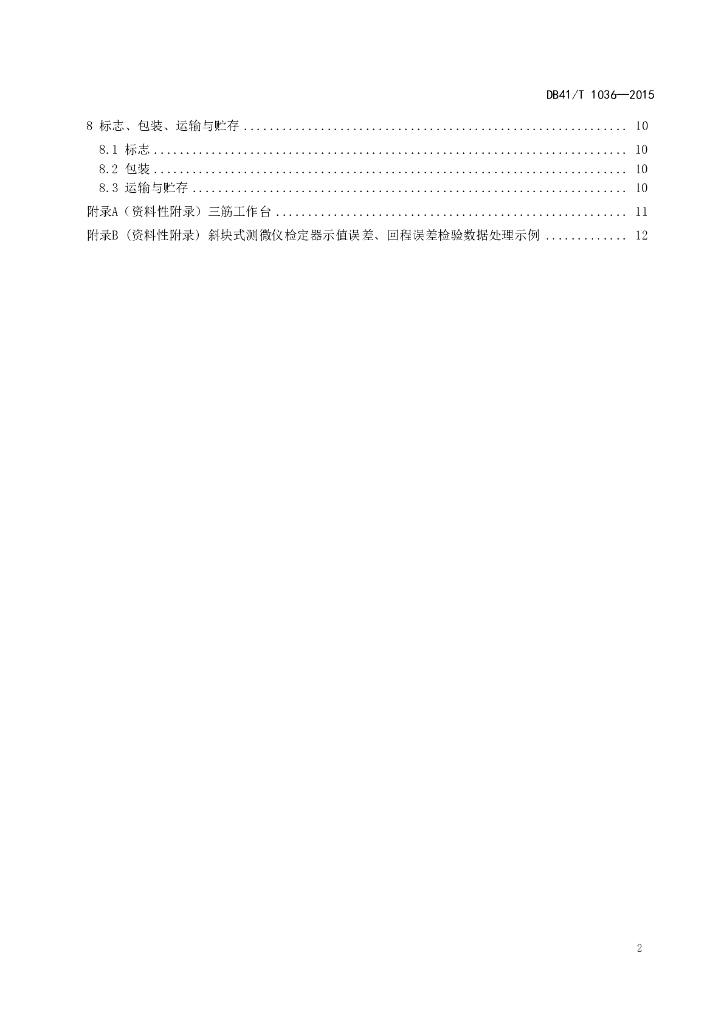 DB41/T 1036—2015

8 标志、包装、运输与贮存 10
8.1 标志 10
8.2 包装 10
8.3 运输与贮存 10
附录A（资料性附录）三筋工作台 11
附录B（资料性附录）斜块式测微仪检定器示值误差、回程误差检验数据处理示例 12

2